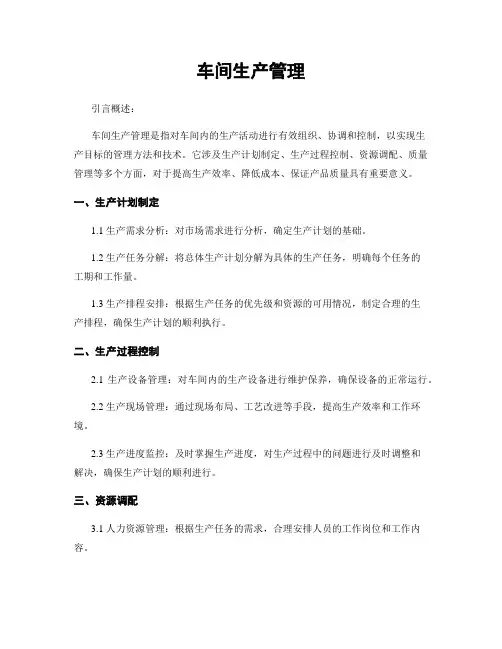 车间生产管理

引言概述：

车间生产管理是指对车间内的生产活动进行有效组织、协调和控制，以实现生产目标的管理方法和技术。它涉及生产计划制定、生产过程控制、资源调配、质量管理等多个方面，对于提高生产效率、降低成本、保证产品质量具有重要意义。

一、生产计划制定

1.1 生产需求分析：对市场需求进行分析，确定生产计划的基础。

1.2 生产任务分解：将总体生产计划分解为具体的生产任务，明确每个任务的工期和工作量。

1.3 生产排程安排：根据生产任务的优先级和资源的可用情况，制定合理的生产排程，确保生产计划的顺利执行。

二、生产过程控制

2.1 生产设备管理：对车间内的生产设备进行维护保养，确保设备的正常运行。

2.2 生产现场管理：通过现场布局、工艺改进等手段，提高生产效率和工作环境。

2.3 生产进度监控：及时掌握生产进度，对生产过程中的问题进行及时调整和解决，确保生产计划的顺利进行。

三、资源调配

3.1 人力资源管理：根据生产任务的需求，合理安排人员的工作岗位和工作内容。